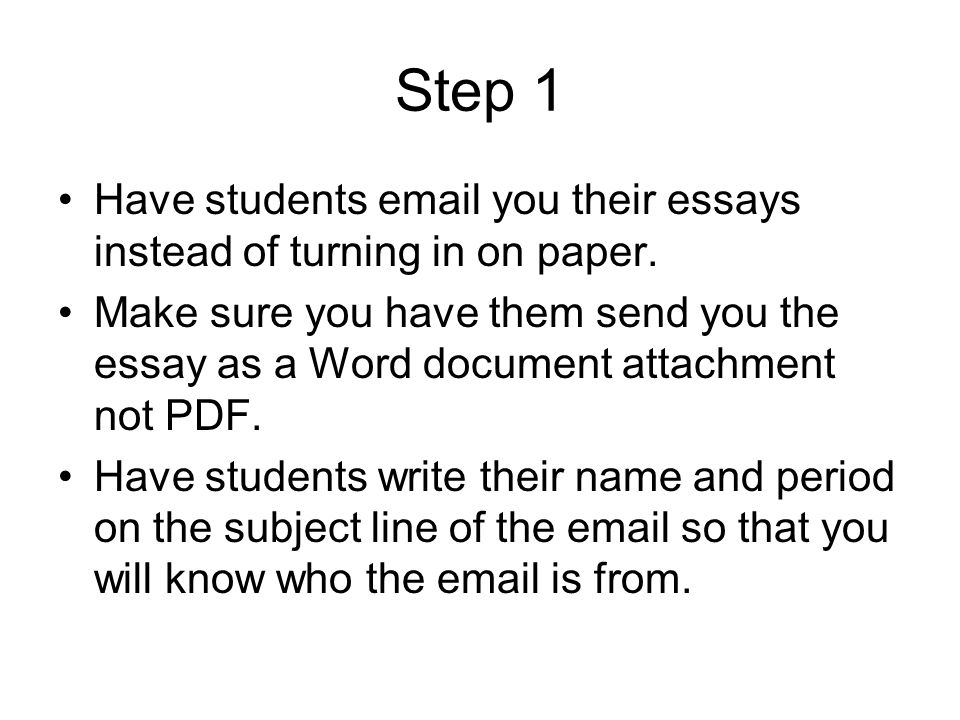 Step 1

• Have students email you their essays instead of turning in on paper.
• Make sure you have them send you the essay as a Word document attachment not PDF.
• Have students write their name and period on the subject line of the email so that you will know who the email is from.